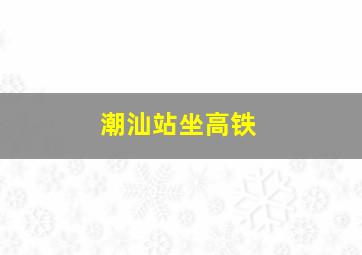 潮汕站坐高铁